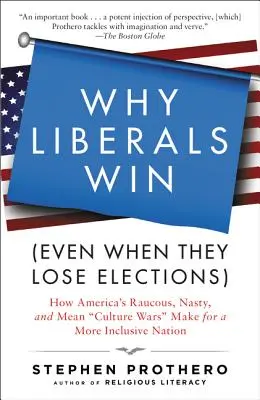 "An important book . . . a potent injection of perspective, [which] Prothero tackles with imagination and verve."
—The Boston Globe

WHY LIBERALS WIN

(EVEN WHEN THEY LOSE ELECTIONS)

How America's Raucous, Nasty, and Mean "Culture Wars" Make for a More Inclusive Nation

STEPHEN PROTHERO
AUTHOR OF RELIGIOUS LITERACY